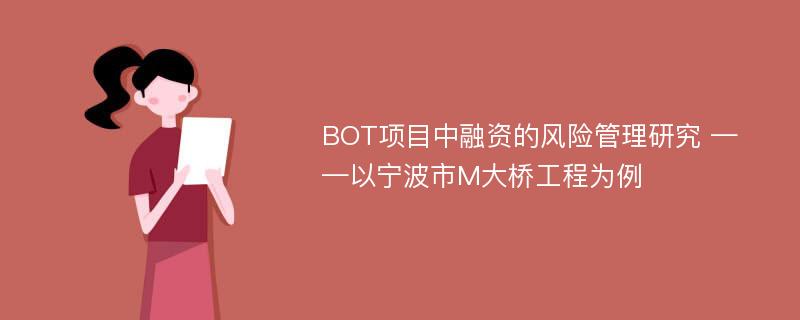 BOT项目中融资的风险管理研究 ——以宁波市M大桥工程为例